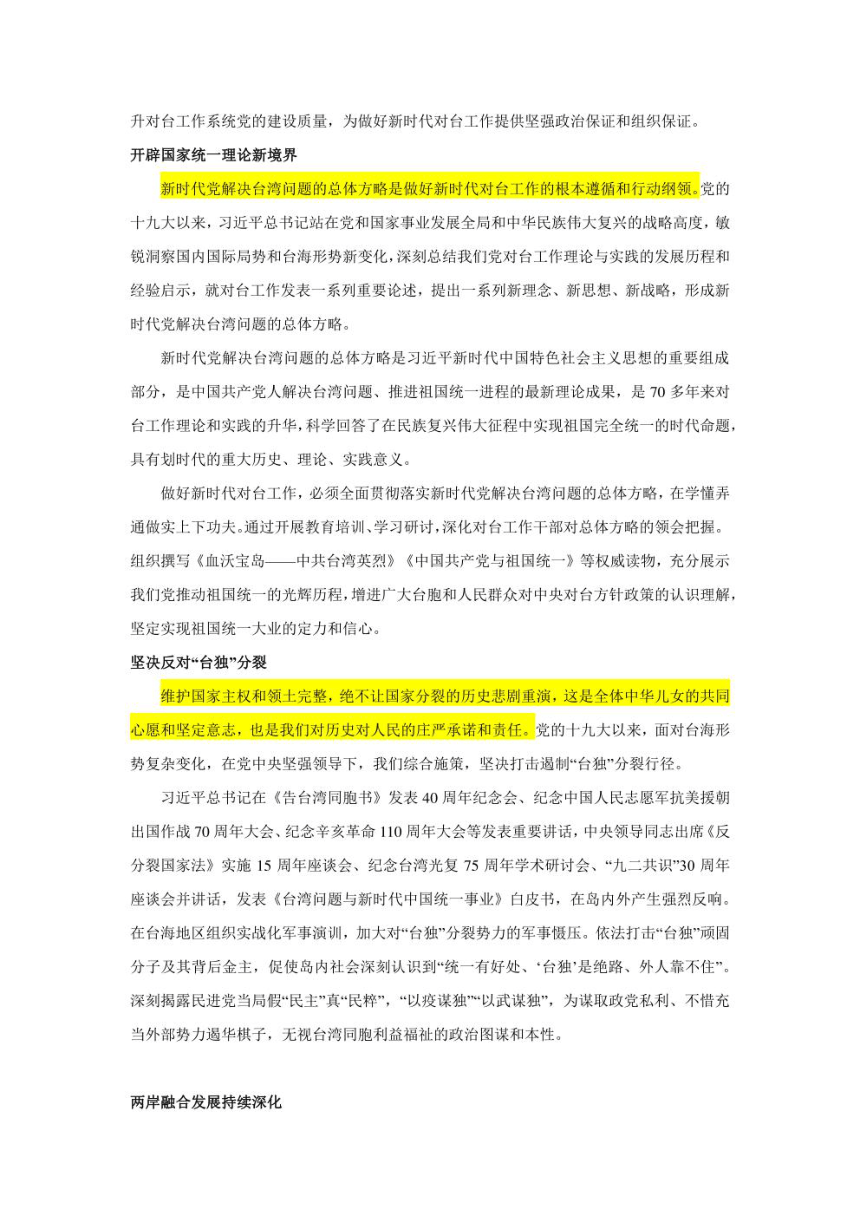 升对台工作系统党的建设质量，为做好新时代对台工作提供坚强政治保证和组织保证。

开辟国家统一理论新境界

新时代党解决台湾问题的总体方略是做好新时代对台工作的根本遵循和行动纲领。党的十九大以来，习近平总书记站在党和国家事业发展全局和中华民族伟大复兴的战略高度，敏锐洞察国内国际局势和台海形势新变化，深刻总结我们党对台工作理论与实践的发展历程和经验启示，就对台工作发表一系列重要论述，提出一系列新理念、新思想、新战略，形成新时代党解决台湾问题的总体方略。

新时代党解决台湾问题的总体方略是习近平新时代中国特色社会主义思想的重要组成部分，是中国共产党人解决台湾问题、推进祖国统一进程的最新理论成果，是 70 多年来对台工作理论和实践的升华，科学回答了在民族复兴伟大征程中实现祖国完全统一的时代命题，具有划时代的重大历史、理论、实践意义。

做好新时代对台工作，必须全面贯彻落实新时代党解决台湾问题的总体方略，在学懂弄通做实上下功夫。通过开展教育培训、学习研讨，深化对台工作干部对总体方略的领会把握。组织撰写《血沃宝岛——中共台湾英烈》《中国共产党与祖国统一》等权威读物，充分展示我们党推动祖国统一的光辉历程，增进广大台胞和人民群众对中央对台方针政策的认识理解，坚定实现祖国统一大业的定力和信心。

坚决反对“台独”分裂

维护国家主权和领土完整，绝不让国家分裂的历史悲剧重演，这是全体中华儿女的共同心愿和坚定意志，也是我们对历史对人民的庄严承诺和责任。党的十九大以来，面对台海形势复杂变化，在党中央坚强领导下，我们综合施策，坚决打击遏制“台独”分裂行径。

习近平总书记在《告台湾同胞书》发表 40 周年纪念会、纪念中国人民志愿军抗美援朝出国作战 70 周年大会、纪念辛亥革命 110 周年大会等发表重要讲话，中央领导同志出席《反分裂国家法》实施 15 周年座谈会、纪念台湾光复 75 周年学术研讨会、“九二共识”30 周年座谈会并讲话，发表《台湾问题与新时代中国统一事业》白皮书，在岛内外产生强烈反响。在台海地区组织实战化军事演训，加大对“台独”分裂势力的军事慑压。依法打击“台独”顽固分子及其背后金主，促使岛内社会深刻认识到“统一有好处、‘台独’是绝路、外人靠不住”。深刻揭露民进党当局假“民主”真“民粹”，“以疫谋独”“以武谋独”，为谋取政党私利、不惜充当外部势力遏华棋子，无视台湾同胞利益福祉的政治图谋和本性。

两岸融合发展持续深化